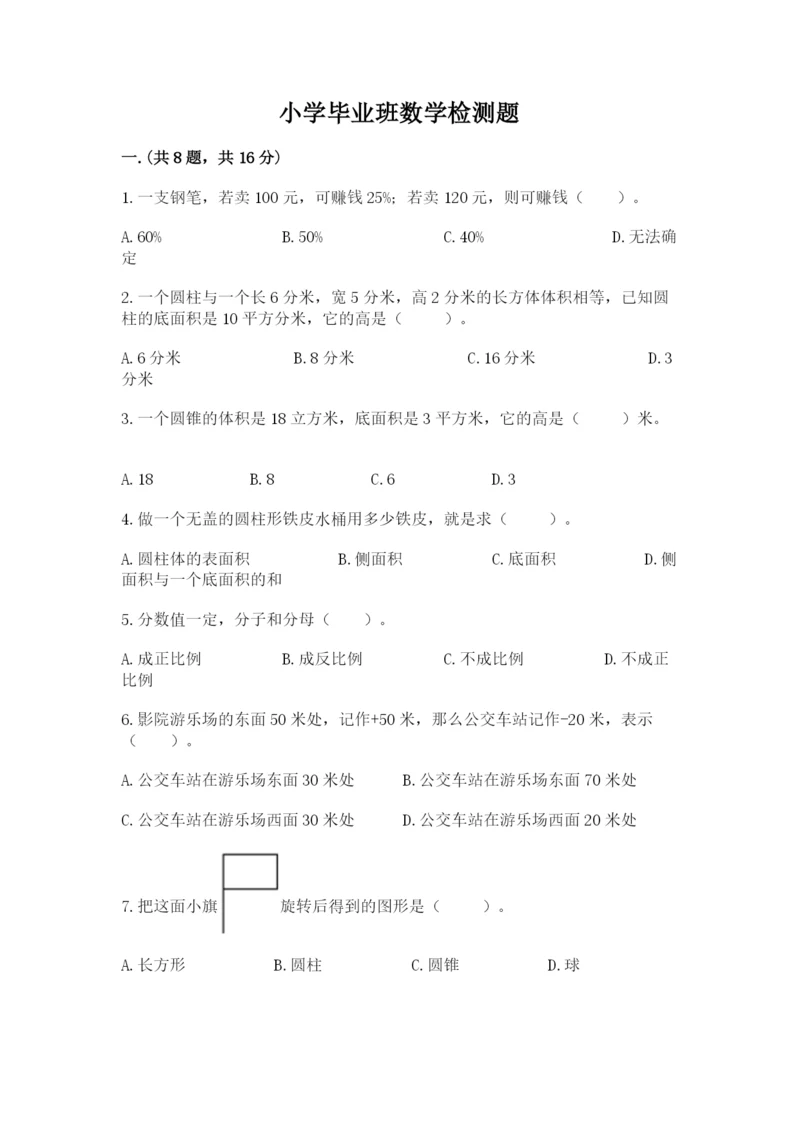 小学毕业班数学检测题

一.(共8题，共16分)

1.一支钢笔，若卖100元，可赚钱25%；若卖120元，则可赚钱（　　）。

A.60%　　B.50%　　C.40%　　D.无法确定

2.一个圆柱与一个长6分米，宽5分米，高2分米的长方体体积相等，已知圆柱的底面积是10平方分米，它的高是（　　）。

A.6分米　　B.8分米　　C.16分米　　D.3分米

3.一个圆锥的体积是18立方米，底面积是3平方米，它的高是（　　）米。

A.18　　B.8　　C.6　　D.3

4.做一个无盖的圆柱形铁皮水桶用多少铁皮，就是求（　　）。

A.圆柱体的表面积　　B.侧面积　　C.底面积　　D.侧面积与一个底面积的和

5.分数值一定，分子和分母（　　）。

A.成正比例　　B.成反比例　　C.不成比例　　D.不成正比例

6.影院游乐场的东面50米处，记作+50米，那么公交车站记作-20米，表示（　　）。

A.公交车站在游乐场东面30米处　　B.公交车站在游乐场东面70米处

C.公交车站在游乐场西面30米处　　D.公交车站在游乐场西面20米处

7.把这面小旗　旋转后得到的图形是（　　）。

A.长方形　　B.圆柱　　C.圆锥　　D.球